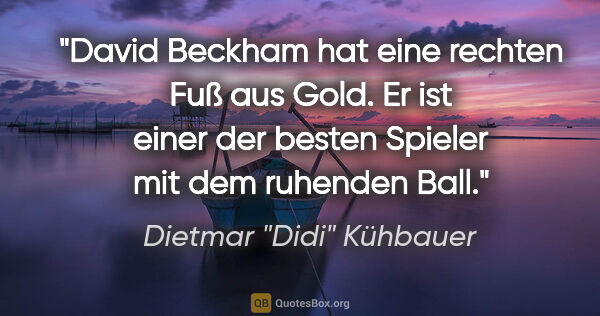 "David Beckham hat eine rechten Fuß aus Gold. Er ist einer der besten Spieler mit dem ruhenden Ball."

Dietmar "Didi" Kühbauer

QB QuotesBox.org